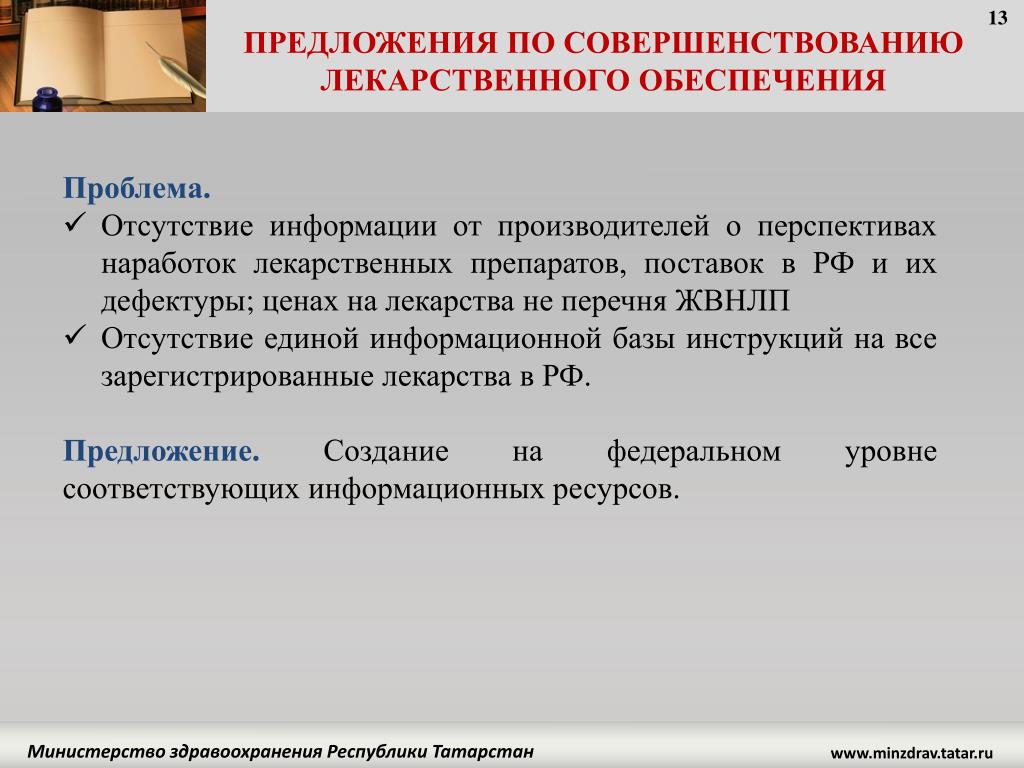 13

ПРЕДЛОЖЕНИЯ ПО СОВЕРШЕНСТВОВАНИЮ ЛЕКАРСТВЕННОГО ОБЕСПЕЧЕНИЯ

Проблема.
✓ Отсутствие информации от производителей о перспективах наработок лекарственных препаратов, поставок в РФ и их дефектуры; ценах на лекарства не перечня ЖВНЛП
✓ Отсутствие единой информационной базы инструкций на все зарегистрированные лекарства в РФ.

Предложение. Создание на федеральном уровне соответствующих информационных ресурсов.

Министерство здравоохранения Республики Татарстан

www.minzdrav.tatar.ru